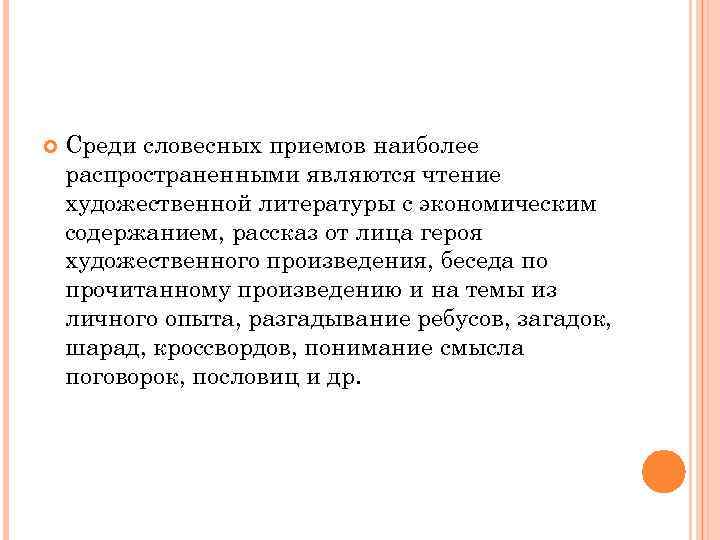 • Среди словесных приемов наиболее распространенными являются чтение художественной литературы с экономическим содержанием, рассказ от лица героя художественного произведения, беседа по прочитанному произведению и на темы из личного опыта, разгадывание ребусов, загадок, шарад, кроссвордов, понимание смысла поговорок, пословиц и др.